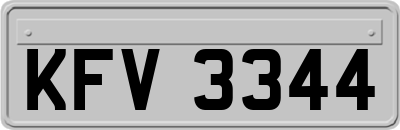 KFV 3344